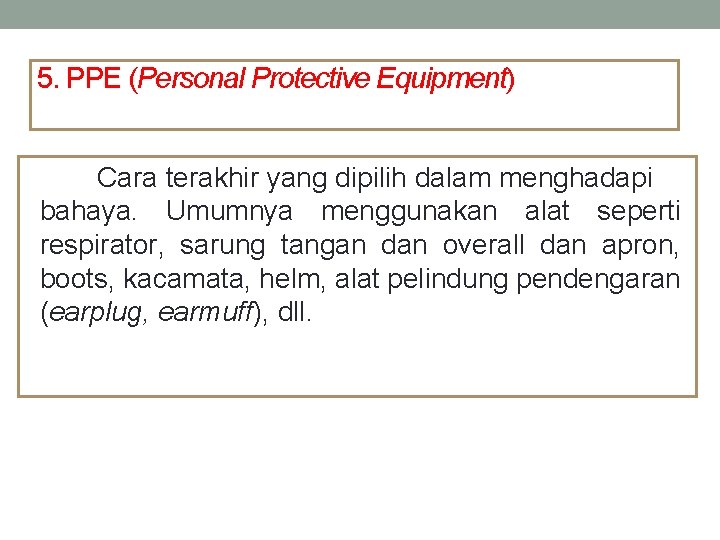 5. PPE (Personal Protective Equipment)

Cara terakhir yang dipilih dalam menghadapi bahaya. Umumnya menggunakan alat seperti respirator, sarung tangan dan overall dan apron, boots, kacamata, helm, alat pelindung pendengaran (earplug, earmuff), dll.